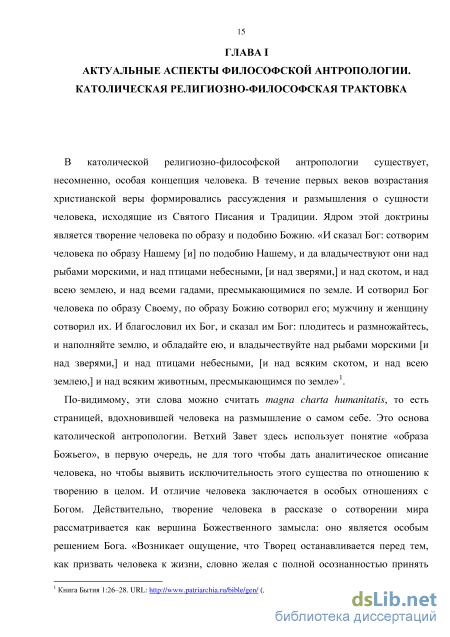 15

ГЛАВА I

АКТУАЛЬНЫЕ АСПЕКТЫ ФИЛОСОФСКОЙ АНТРОПОЛОГИИ. КАТОЛИЧЕСКАЯ РЕЛИГИОЗНО-ФИЛОСОФСКАЯ ТРАКТОВКА

В католической религиозно-философской антропологии существует, несомненно, особая концепция человека. В течение первых веков возрастания христианской веры формировались рассуждения и размышления о сущности человека, исходящие из Святого Писания и Традиции. Ядром этой доктрины является творение человека по образу и подобию Божию. «И сказал Бог: сотворим человека по образу Нашему [и] по подобию Нашему, и да владычествуют они над рыбами морскими, и над птицами небесными, [и над зверями,] и над скотом, и над всею землею, и над всеми гадами, пресмыкающимися по земле. И сотворил Бог человека по образу Своему, по образу Божию сотворил его; мужчину и женщину сотворил их. И благословил их Бог, и сказал им Бог: плодитесь и размножайтесь, и наполняйте землю, и обладайте ею, и владычествуйте над рыбами морскими [и над зверями,] и над птицами небесными, [и над всяким скотом, и над всею землею,] и над всяким животным, пресмыкающимся по земле»$^1$.

По-видимому, эти слова можно считать magna charta humanitatis, то есть страницей, вдохновившей человека на размышление о самом себе. Это основа католической антропологии. Ветхий Завет здесь использует понятие «образа Божьего», в первую очередь, не для того чтобы дать аналитическое описание человека, но чтобы выявить исключительность этого существа по отношению к творению в целом. И отличие человека заключается в особых отношениях с Богом. Действительно, творение человека в рассказе о сотворении мира рассматривается как вершина Божественного замысла: оно является особым решением Бога. «Возникает ощущение, что Творец останавливается перед тем, как призвать человека к жизни, словно желая с полной осознанностью принять

$^1$ Книга Бытия 1:26–28. URL: http://www.patriarchia.ru/bible/gen/ (.

dsLib.net
библиотека диссертаций